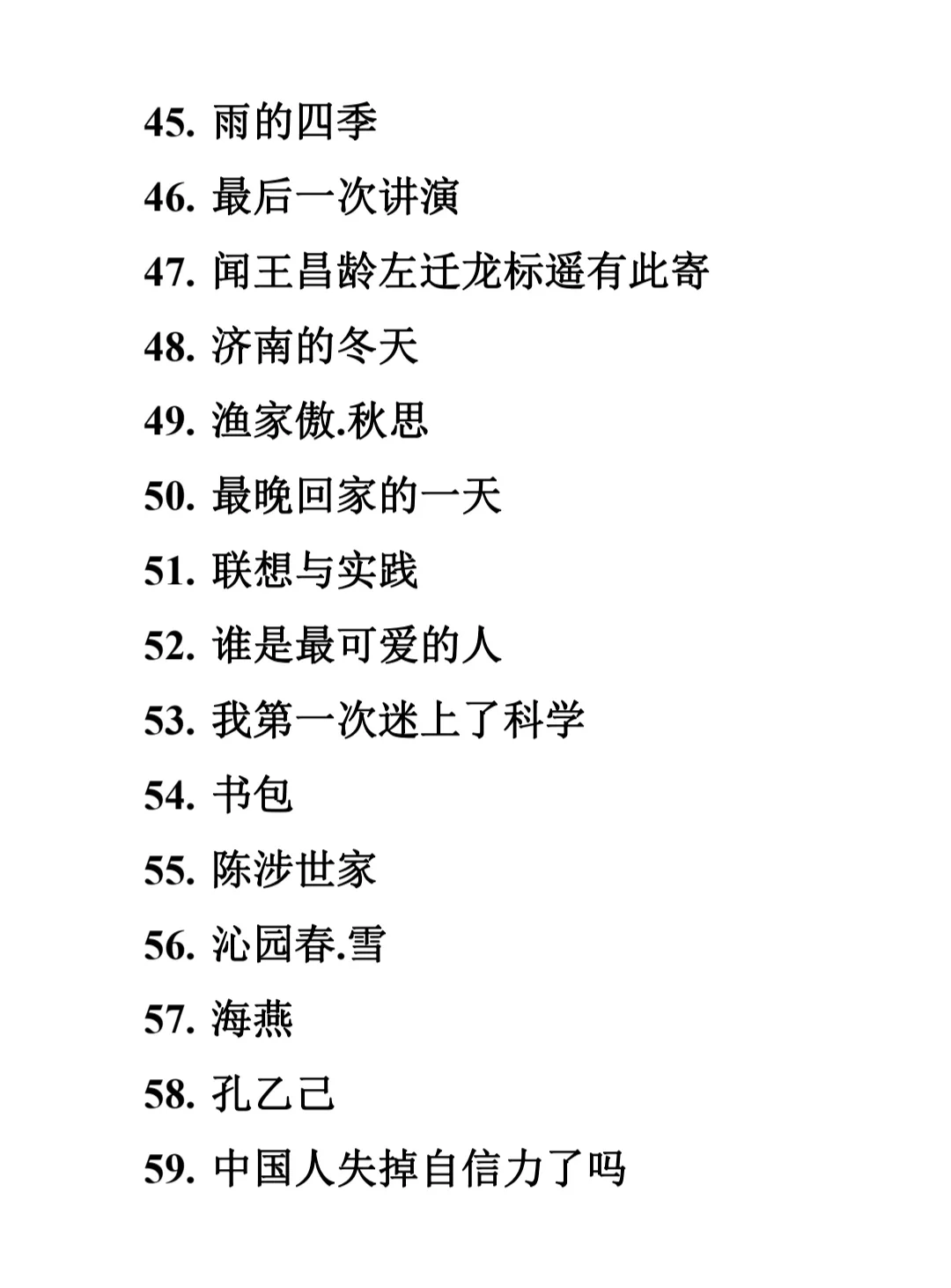 45. 雨的四季

46. 最后一次讲演

47. 闻王昌龄左迁龙标遥有此寄

48. 济南的冬天

49. 渔家傲.秋思

50. 最晚回家的一天

51. 联想与实践

52. 谁是最可爱的人

53. 我第一次迷上了科学

54. 书包

55. 陈涉世家

56. 沁园春.雪

57. 海燕

58. 孔乙己

59. 中国人失掉自信力了吗